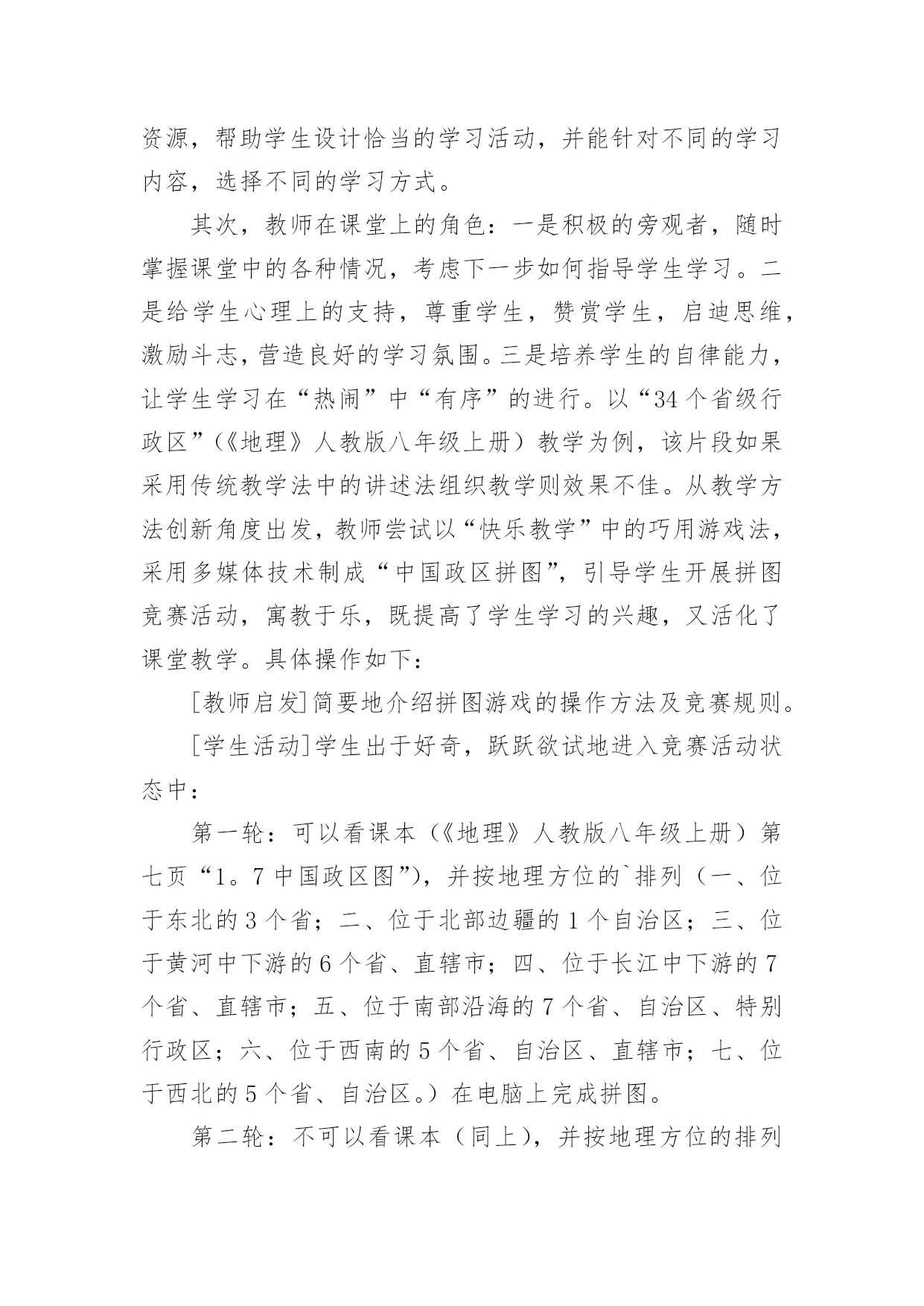 资源，帮助学生设计恰当的学习活动，并能针对不同的学习内容，选择不同的学习方式。

其次，教师在课堂上的角色：一是积极的旁观者，随时掌握课堂中的各种情况，考虑下一步如何指导学生学习。二是给学生心理上的支持，尊重学生，赞赏学生，启迪思维，激励斗志，营造良好的学习氛围。三是培养学生的自律能力，让学生学习在“热闹”中“有序”的进行。以“34个省级行政区”（《地理》人教版八年级上册）教学为例，该片段如果采用传统教学法中的讲述法组织教学则效果不佳。从教学方法创新角度出发，教师尝试以“快乐教学”中的巧用游戏法，采用多媒体技术制成“中国政区拼图”，引导学生开展拼图竞赛活动，寓教于乐，既提高了学生学习的兴趣，又活化了课堂教学。具体操作如下：

[教师启发]简要地介绍拼图游戏的操作方法及竞赛规则。

[学生活动]学生出于好奇，跃跃欲试地进入竞赛活动状态中：

第一轮：可以看课本（《地理》人教版八年级上册）第七页“1。7中国政区图”），并按地理方位的`排列（一、位于东北的3个省；二、位于北部边疆的1个自治区；三、位于黄河中下游的6个省、直辖市；四、位于长江中下游的7个省、直辖市；五、位于南部沿海的7个省、自治区、特别行政区；六、位于西南的5个省、自治区、直辖市；七、位于西北的5个省、自治区。）在电脑上完成拼图。

第二轮：不可以看课本（同上），并按地理方位的排列